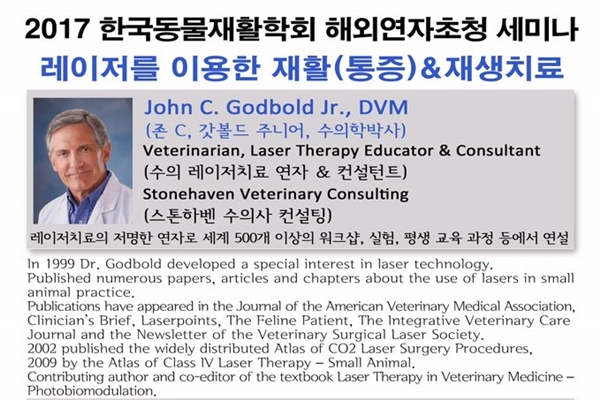 2017 한국동물재활학회 해외연자초청 세미나
레이저를 이용한 재활(통증)&재생치료

John C. Godbold Jr., DVM
(존 C, 갓볼드 주니어, 수의학박사)
Veterinarian, Laser Therapy Educator & Consultant
(수의 레이저치료 연자 & 컨설턴트)
Stonehaven Veterinary Consulting
(스톤하벤 수의사 컨설팅)
레이저치료의 저명한 연자로 세계 500개 이상의 워크샵, 실험, 평생 교육 과정 등에서 연설

In 1999 Dr. Godbold developed a special interest in laser technology.
Published numerous papers, articles and chapters about the use of lasers in small animal practice.
Publications have appeared in the Journal of the American Veterinary Medical Association, Clinician's Brief, Laserpoints, The Feline Patient, The Integrative Veterinary Care Journal and the Newsletter of the Veterinary Surgical Laser Society.
2002 published the widely distributed Atlas of CO2 Laser Surgery Procedures, 2009 by the Atlas of Class IV Laser Therapy – Small Animal.
Contributing author and co-editor of the textbook Laser Therapy in Veterinary Medicine – Photobiomodulation.